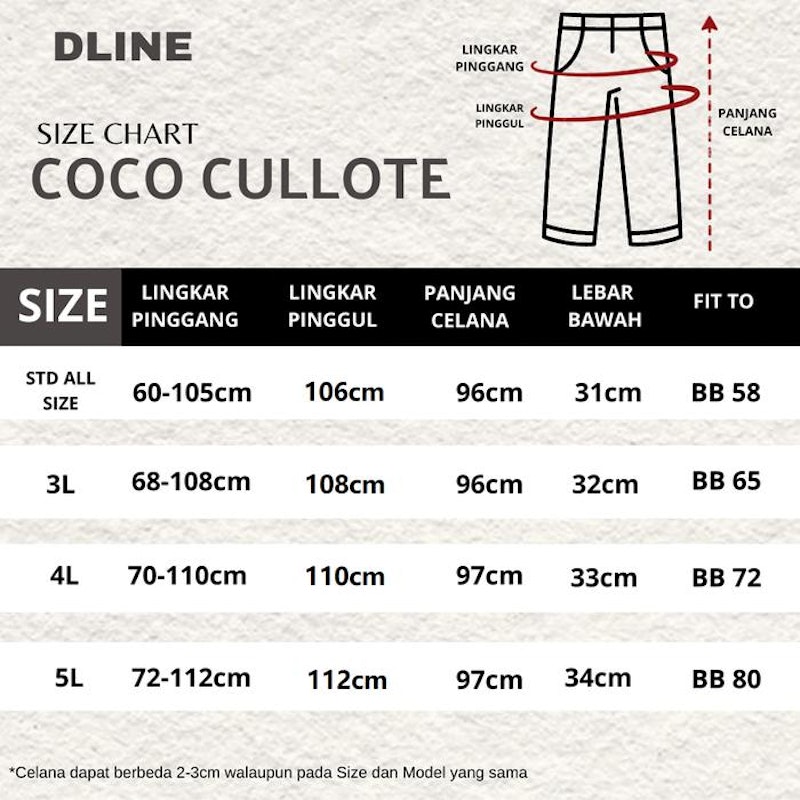 DLINE

SIZE CHART
COCO CULLOTE

LINGKAR PINGGANG
LINGKAR PINGGUL
PANJANG CELANA

| SIZE | LINGKAR PINGGANG | LINGKAR PINGGUL | PANJANG CELANA | LEBAR BAWAH | FIT TO |
|---|---|---|---|---|---|
| STD ALL SIZE | 60-105cm | 106cm | 96cm | 31cm | BB 58 |
| 3L | 68-108cm | 108cm | 96cm | 32cm | BB 65 |
| 4L | 70-110cm | 110cm | 97cm | 33cm | BB 72 |
| 5L | 72-112cm | 112cm | 97cm | 34cm | BB 80 |

*Celana dapat berbeda 2-3cm walaupun pada Size dan Model yang sama